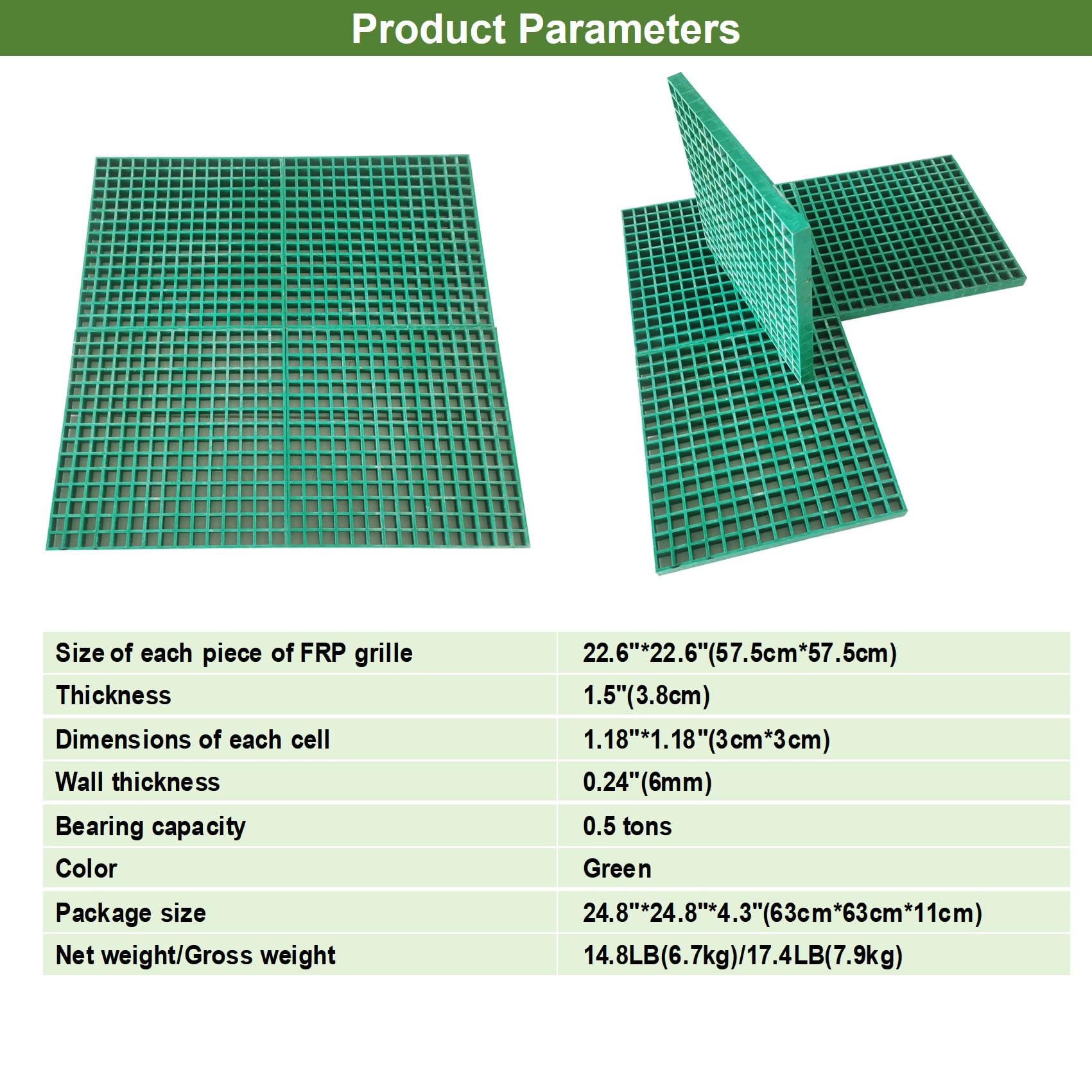 Product Parameters

| Size of each piece of FRP grille | 22.6"*22.6"(57.5cm*57.5cm) |
|---|---|
| Thickness | 1.5"(3.8cm) |
| Dimensions of each cell | 1.18"*1.18"(3cm*3cm) |
| Wall thickness | 0.24"(6mm) |
| Bearing capacity | 0.5 tons |
| Color | Green |
| Package size | 24.8"*24.8"*4.3"(63cm*63cm*11cm) |
| Net weight/Gross weight | 14.8LB(6.7kg)/17.4LB(7.9kg) |